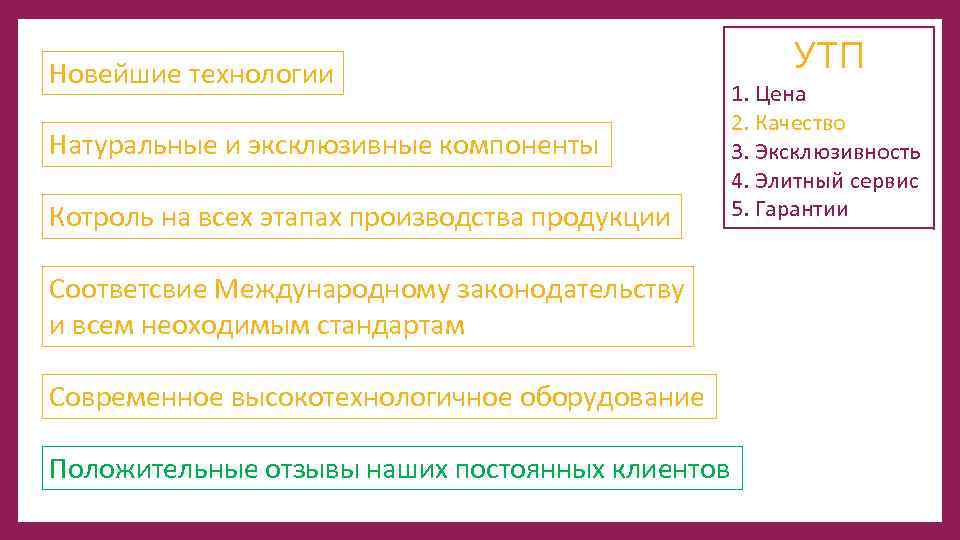 Новейшие технологии

Натуральные и эксклюзивные компоненты

Котроль на всех этапах производства продукции

Соответсвие Международному законодательству и всем неоходимым стандартам

Современное высокотехнологичное оборудование

Положительные отзывы наших постоянных клиентов

УТП
1. Цена
2. Качество
3. Эксклюзивность
4. Элитный сервис
5. Гарантии